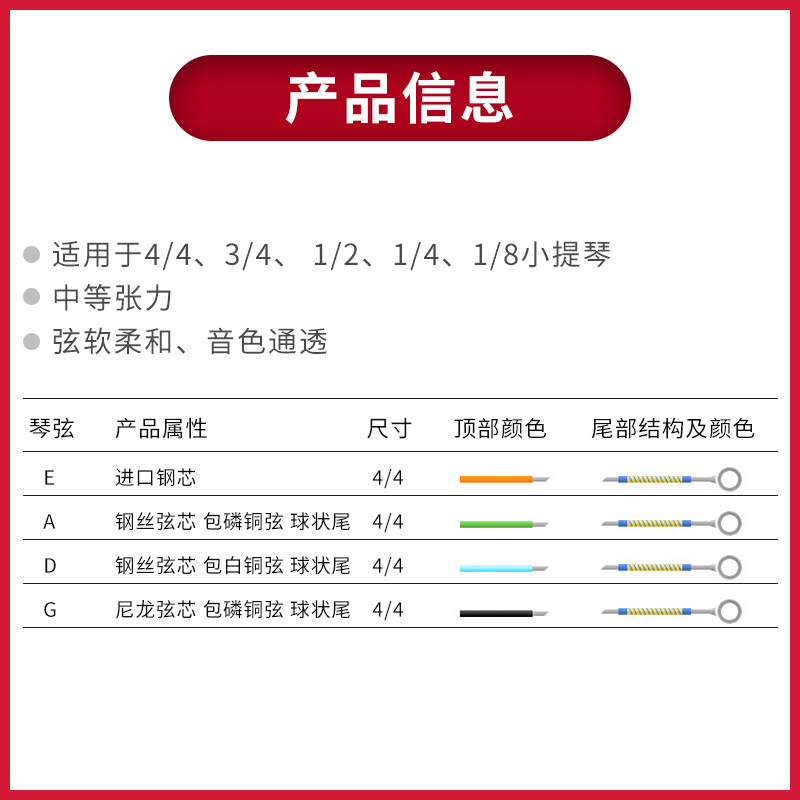 产品信息

• 适用于4/4、3/4、 1/2、1/4、1/8小提琴
• 中等张力
• 弦软柔和、音色通透

| 琴弦 | 产品属性 | 尺寸 | 顶部颜色 | 尾部结构及颜色 |
|---|---|---|---|---|
| E | 进口钢芯 | 4/4 | | |
| A | 钢丝弦芯 包磷铜弦 球状尾 | 4/4 | | |
| D | 钢丝弦芯 包白铜弦 球状尾 | 4/4 | | |
| G | 尼龙弦芯 包磷铜弦 球状尾 | 4/4 | | |